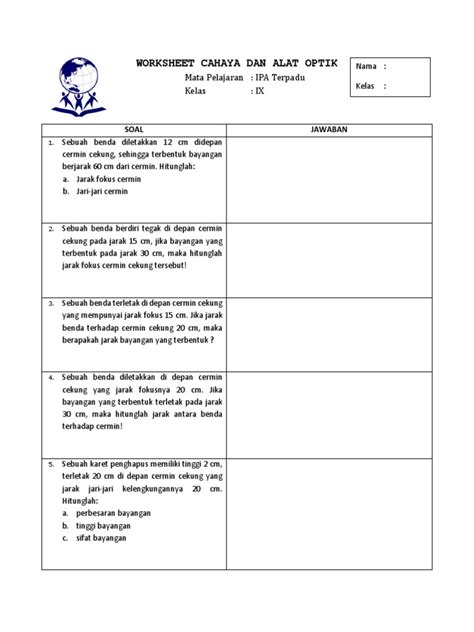 WORKSHEET CAHAYA DAN ALAT OPTIK

Mata Pelajaran : IPA Terpadu
Kelas : IX

Nama :
Kelas :

| SOAL | JAWABAN |
|---|---|
| 1. Sebuah benda diletakkan 12 cm didepan cermin cekung, sehingga terbentuk bayangan berjarak 60 cm dari cermin. Hitunglah: a. Jarak fokus cermin b. Jari-jari cermin | |
| 2. Sebuah benda berdiri tegak di depan cermin cekung pada jarak 15 cm, jika bayangan yang terbentuk pada jarak 30 cm, maka hitunglah jarak fokus cermin cekung tersebut! | |
| 3. Sebuah benda terletak di depan cermin cekung yang mempunyai jarak fokus 15 cm. Jika jarak benda terhadap cermin cekung 20 cm, maka berapakah jarak bayangan yang terbentuk ? | |
| 4. Sebuah benda diletakkan di depan cermin cekung yang jarak fokusnya 20 cm. Jika bayangan yang terbentuk terletak pada jarak 30 cm, maka hitunglah jarak antara benda terhadap cermin! | |
| 5. Sebuah karet penghapus memiliki tinggi 2 cm, terletak 20 cm di depan cermin cekung yang jarak jari-jari kelengkungannya 20 cm. Hitunglah: a. perbesaran bayangan b. tinggi bayangan c. sifat bayangan | |